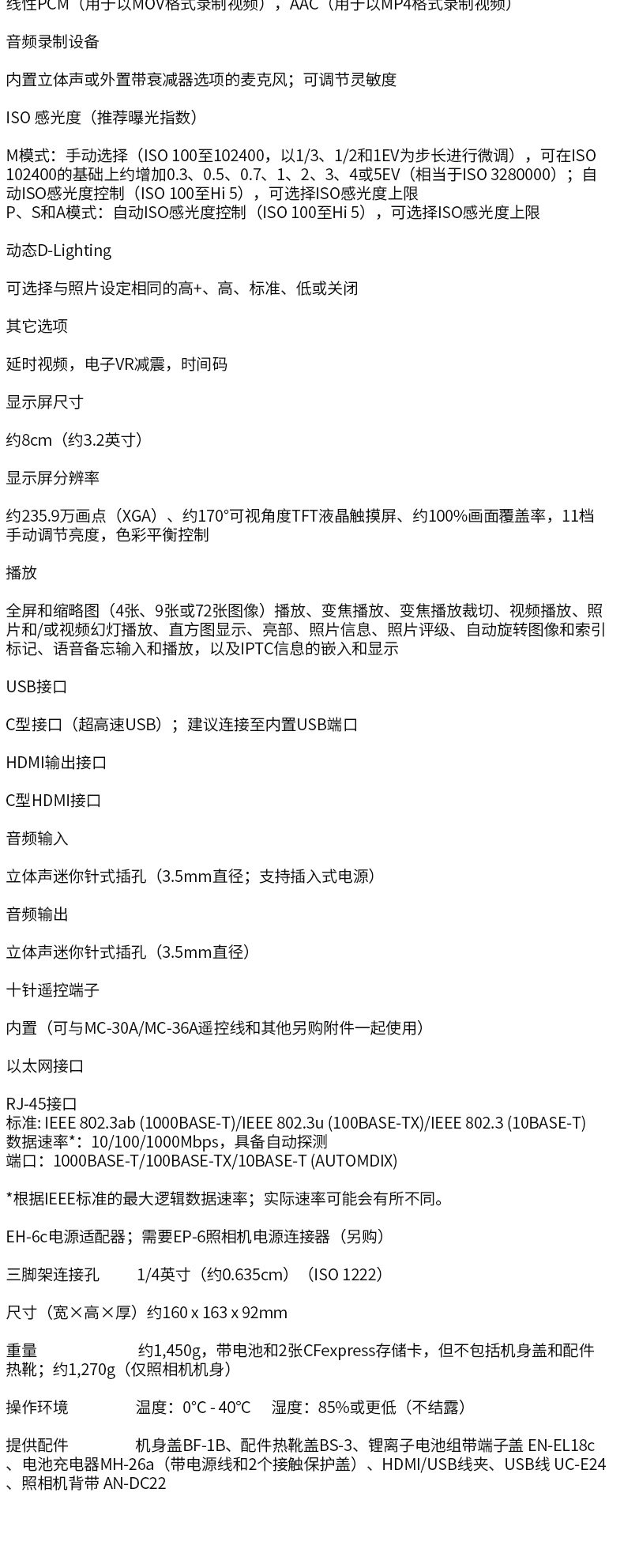 线性PCM（用于以MOV格式录制视频），AAC（用于以MP4格式录制视频）

音频录制设备

内置立体声或外置带衰减器选项的麦克风；可调节灵敏度

ISO感光度（推荐曝光指数）

M模式：手动选择（ISO 100至102400，以1/3、1/2和1EV为步长进行微调），可在ISO 102400的基础上约增加0.3、0.5、0.7、1、2、3、4或5EV（相当于ISO 3280000）；自动ISO感光度控制（ISO 100至Hi 5），可选择ISO感光度上限
P、S和A模式：自动ISO感光度控制（ISO 100至Hi 5），可选择ISO感光度上限

动态D-Lighting

可选择与照片设定相同的高+、高、标准、低或关闭

其它选项

延时视频，电子VR减震，时间码

显示屏尺寸

约8cm（约3.2英寸）

显示屏分辨率

约235.9万画点（XGA）、约170°可视角度TFT液晶触摸屏、约100%画面覆盖率，11档手动调节亮度，色彩平衡控制

播放

全屏和缩略图（4张、9张或72张图像）播放、变焦播放、变焦播放裁切、视频播放、照片和/或视频幻灯播放、直方图显示、亮部、照片信息、照片评级、自动旋转图像和索引标记、语音备忘输入和播放，以及IPTC信息的嵌入和显示

USB接口

C型接口（超高速USB）；建议连接至内置USB端口

HDMI输出接口

C型HDMI接口

音频输入

立体声迷你针式插孔（3.5mm直径；支持插入式电源）

音频输出

立体声迷你针式插孔（3.5mm直径）

十针遥控端子

内置（可与MC-30A/MC-36A遥控线和其他另购附件一起使用）

以太网接口

RJ-45接口
标准: IEEE 802.3ab (1000BASE-T)/IEEE 802.3u (100BASE-TX)/IEEE 802.3 (10BASE-T)
数据速率*：10/100/1000Mbps，具备自动探测
端口：1000BASE-T/100BASE-TX/10BASE-T (AUTOMDIX)

*根据IEEE标准的最大逻辑数据速率；实际速率可能会有所不同。

EH-6c电源适配器；需要EP-6照相机电源连接器（另购）

三脚架连接孔 1/4英寸（约0.635cm）（ISO 1222）

尺寸（宽×高×厚）约160 x 163 x 92mm

重量 约1,450g，带电池和2张CFexpress存储卡，但不包括机身盖和配件热靴；约1,270g（仅照相机机身）

操作环境 温度：0°C - 40°C 湿度：85%或更低（不结露）

提供配件 机身盖BF-1B、配件热靴盖BS-3、锂离子电池组带端子盖 EN-EL18c、电池充电器MH-26a（带电源线和2个接触保护盖）、HDMI/USB线夹、USB线 UC-E24、照相机背带 AN-DC22